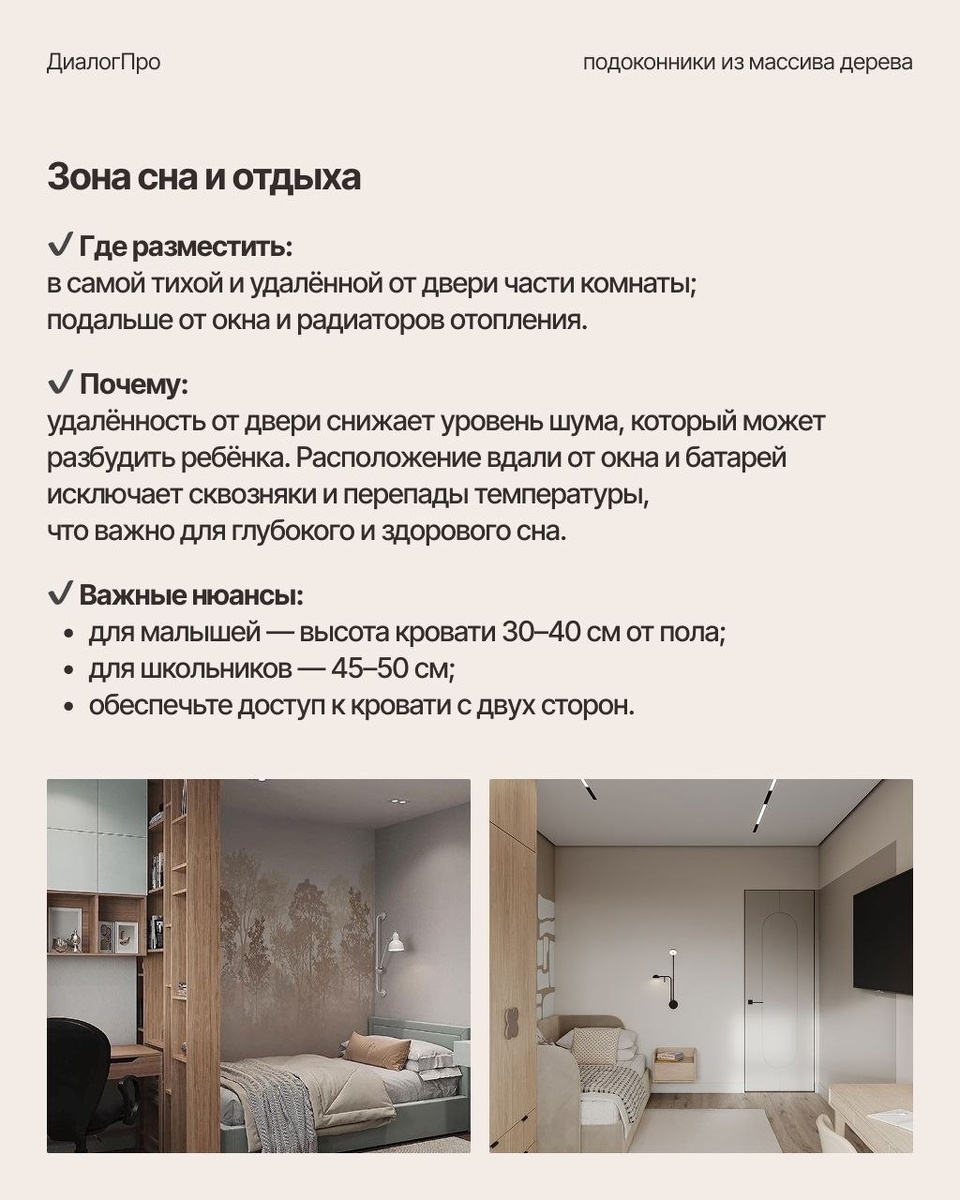 ДиалогПро

подоконники из массива дерева

Зона сна и отдыха

✓ Где разместить:
в самой тихой и удалённой от двери части комнаты; подальше от окна и радиаторов отопления.

✓ Почему:
удалённость от двери снижает уровень шума, который может разбудить ребёнка. Расположение вдали от окна и батарей исключает сквозняки и перепады температуры, что важно для глубокого и здорового сна.

✓ Важные нюансы:
• для малышей — высота кровати 30–40 см от пола;
• для школьников — 45–50 см;
• обеспечьте доступ к кровати с двух сторон.